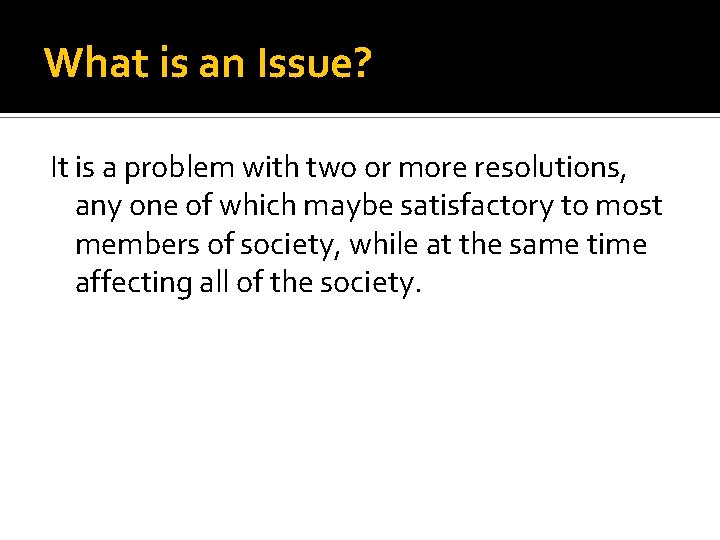 What is an Issue?

It is a problem with two or more resolutions, any one of which maybe satisfactory to most members of society, while at the same time affecting all of the society.